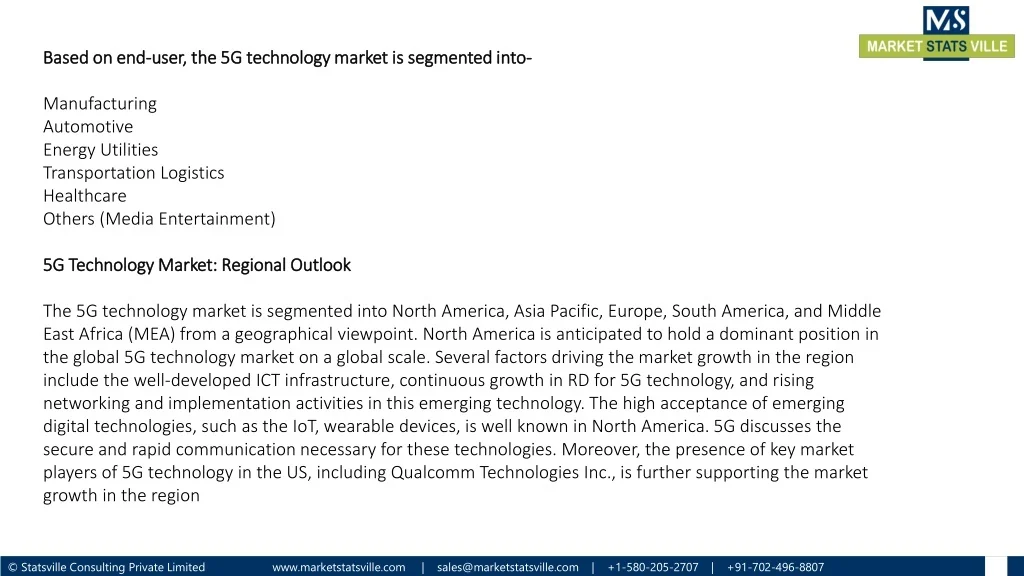 MS
MARKET STATS VILLE

Based on end-user, the 5G technology market is segmented into-

Manufacturing
Automotive
Energy Utilities
Transportation Logistics
Healthcare
Others (Media Entertainment)

5G Technology Market: Regional Outlook

The 5G technology market is segmented into North America, Asia Pacific, Europe, South America, and Middle East Africa (MEA) from a geographical viewpoint. North America is anticipated to hold a dominant position in the global 5G technology market on a global scale. Several factors driving the market growth in the region include the well-developed ICT infrastructure, continuous growth in RD for 5G technology, and rising networking and implementation activities in this emerging technology. The high acceptance of emerging digital technologies, such as the IoT, wearable devices, is well known in North America. 5G discusses the secure and rapid communication necessary for these technologies. Moreover, the presence of key market players of 5G technology in the US, including Qualcomm Technologies Inc., is further supporting the market growth in the region

© Statsville Consulting Private Limited www.marketstatsville.com | sales@marketstatsville.com | +1-580-205-2707 | +91-702-496-8807